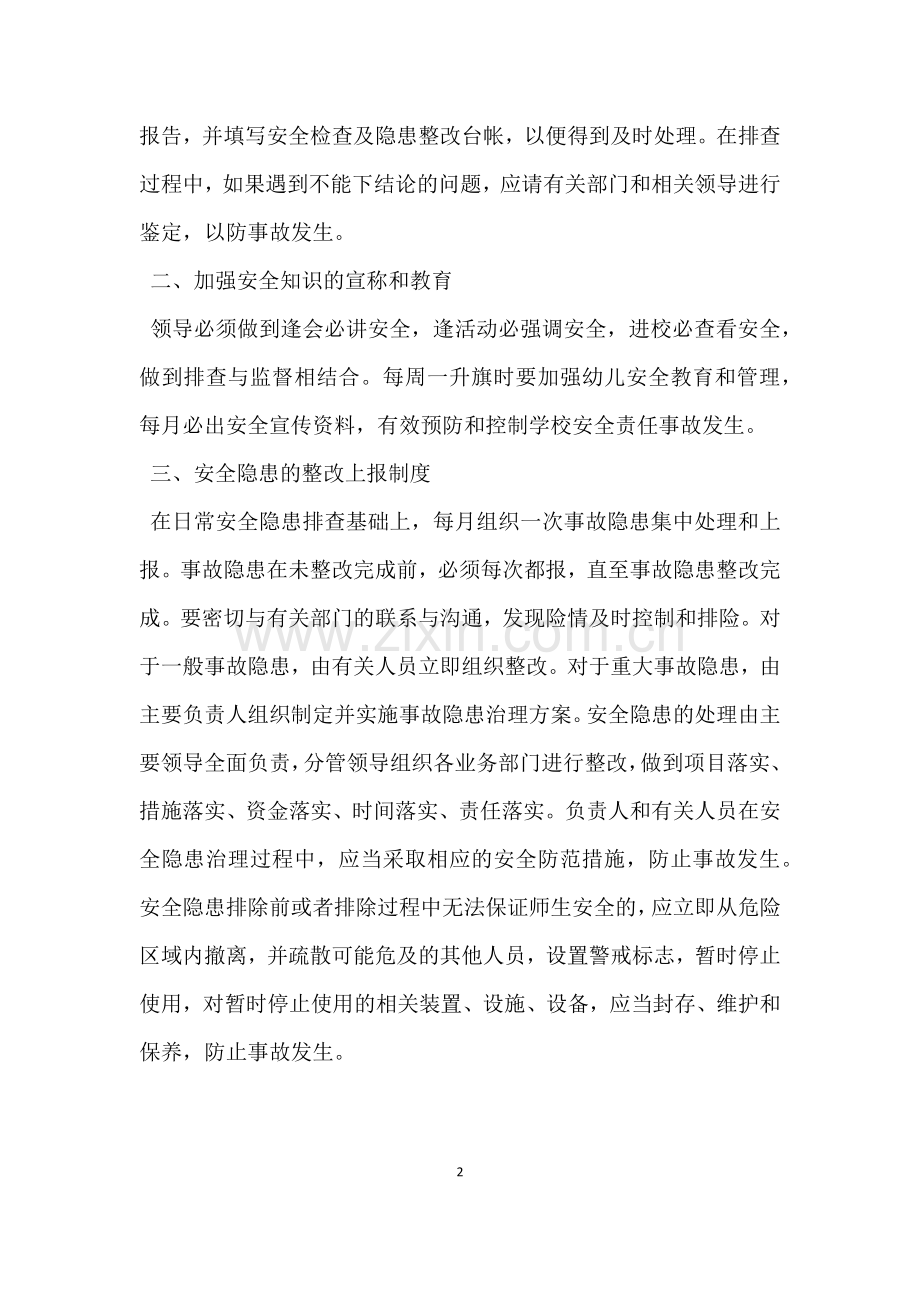 报告，并填写安全检查及隐患整改台帐，以便得到及时处理。在排查过程中，如果遇到不能下结论的问题，应请有关部门和相关领导进行鉴定，以防事故发生。

二、加强安全知识的宣称和教育

领导必须做到逢会必讲安全，逢活动必强调安全，进校必查看安全，做到排查与监督相结合。每周一升旗时要加强幼儿安全教育和管理，每月必出安全宣传资料，有效预防和控制学校安全责任事故发生。

三、安全隐患的整改上报制度

在日常安全隐患排查基础上，每月组织一次事故隐患集中处理和上报。事故隐患在未整改完成前，必须每次都报，直至事故隐患整改完成。要密切与有关部门的联系与沟通，发现险情及时控制和排险。对于一般事故隐患，由有关人员立即组织整改。对于重大事故隐患，由主要负责人组织制定并实施事故隐患治理方案。安全隐患的处理由主要领导全面负责，分管领导组织各业务部门进行整改，做到项目落实、措施落实、资金落实、时间落实、责任落实。负责人和有关人员在安全隐患治理过程中，应当采取相应的安全防范措施，防止事故发生。安全隐患排除前或者排除过程中无法保证师生安全的，应立即从危险区域内撤离，并疏散可能危及的其他人员，设置警戒标志，暂时停止使用，对暂时停止使用的相关装置、设施、设备，应当封存、维护和保养，防止事故发生。

www.zixin.com.cn

2